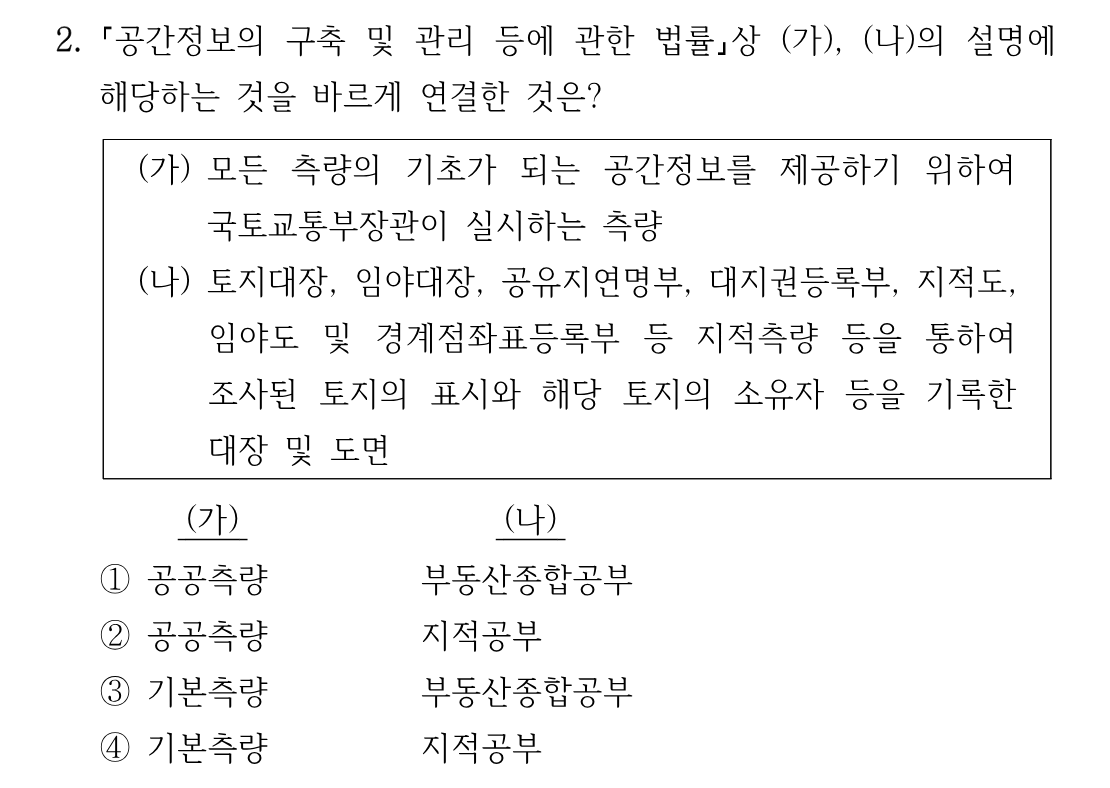 2. 「공간정보의 구축 및 관리 등에 관한 법률」상 (가), (나)의 설명에 해당하는 것을 바르게 연결한 것은?

(가) 모든 측량의 기초가 되는 공간정보를 제공하기 위하여 국토교통부장관이 실시하는 측량
(나) 토지대장, 임야대장, 공유지연명부, 대지권등록부, 지적도, 임야도 및 경계점좌표등록부 등 지적측량 등을 통하여 조사된 토지의 표시와 해당 토지의 소유자 등을 기록한 대장 및 도면

| | (가) | (나) |
|---|---|---|
| ① | 공공측량 | 부동산종합공부 |
| ② | 공공측량 | 지적공부 |
| ③ | 기본측량 | 부동산종합공부 |
| ④ | 기본측량 | 지적공부 |